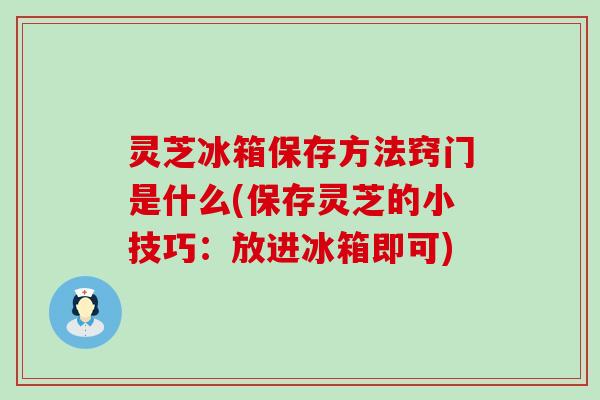 灵芝冰箱保存方法窍门是什么(保存灵芝的小技巧：放进冰箱即可)